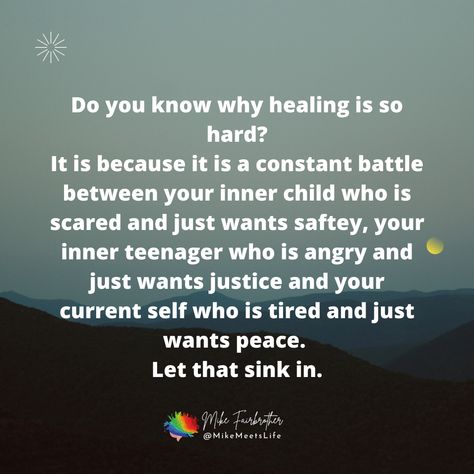 Do you know why healing is so hard?
It is because it is a constant battle between your inner child who is scared and just wants saftey, your inner teenager who is angry and just wants justice and your current self who is tired and just wants peace.
Let that sink in.

Mike Fairbrother
@MikeMeetsLife